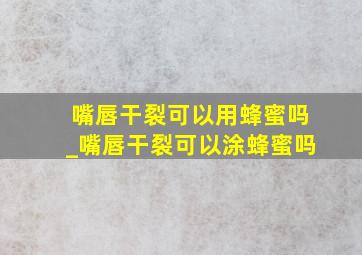 嘴唇干裂可以用蜂蜜吗
_嘴唇干裂可以涂蜂蜜吗